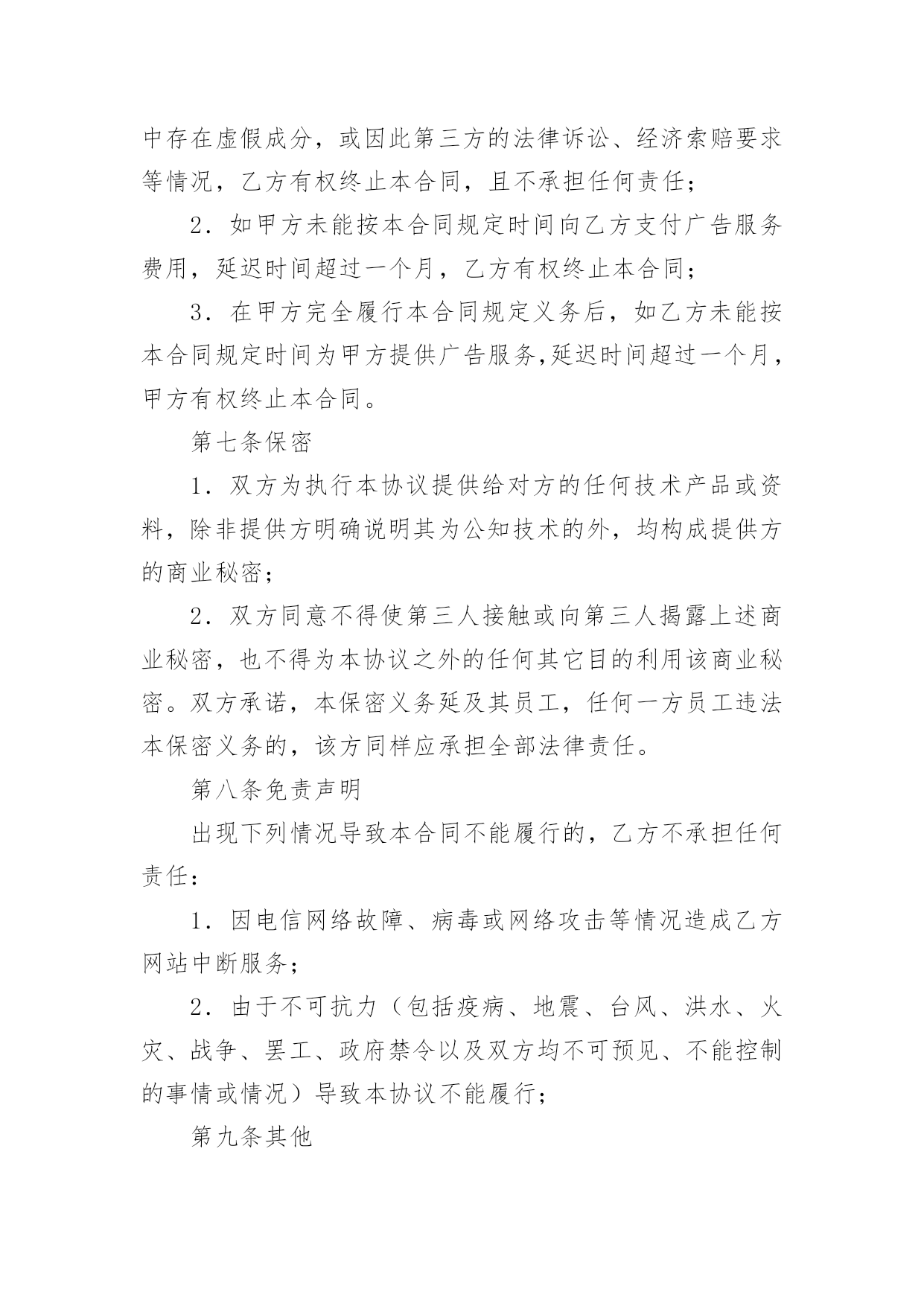 中存在虚假成分，或因此第三方的法律诉讼、经济索赔要求等情况，乙方有权终止本合同，且不承担任何责任；

2．如甲方未能按本合同规定时间向乙方支付广告服务费用，延迟时间超过一个月，乙方有权终止本合同；

3．在甲方完全履行本合同规定义务后，如乙方未能按本合同规定时间为甲方提供广告服务,延迟时间超过一个月，甲方有权终止本合同。

第七条保密

1．双方为执行本协议提供给对方的任何技术产品或资料，除非提供方明确说明其为公知技术的外，均构成提供方的商业秘密；

2．双方同意不得使第三人接触或向第三人揭露上述商业秘密，也不得为本协议之外的任何其它目的利用该商业秘密。双方承诺，本保密义务延及其员工，任何一方员工违法本保密义务的，该方同样应承担全部法律责任。

第八条免责声明

出现下列情况导致本合同不能履行的，乙方不承担任何责任：

1．因电信网络故障、病毒或网络攻击等情况造成乙方网站中断服务；

2．由于不可抗力（包括疫病、地震、台风、洪水、火灾、战争、罢工、政府禁令以及双方均不可预见、不能控制的事情或情况）导致本协议不能履行；

第九条其他